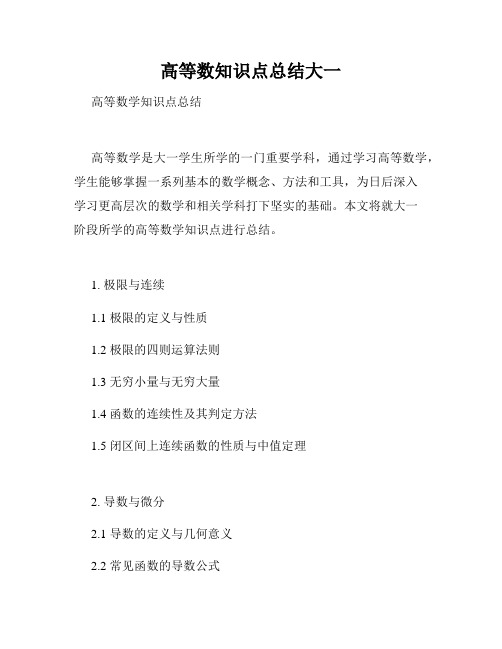 高等数知识点总结大一

高等数学知识点总结

高等数学是大一学生所学的一门重要学科，通过学习高等数学，学生能够掌握一系列基本的数学概念、方法和工具，为日后深入学习更高层次的数学和相关学科打下坚实的基础。本文将就大一阶段所学的高等数学知识点进行总结。

1. 极限与连续

1.1 极限的定义与性质

1.2 极限的四则运算法则

1.3 无穷小量与无穷大量

1.4 函数的连续性及其判定方法

1.5 闭区间上连续函数的性质与中值定理

2. 导数与微分

2.1 导数的定义与几何意义

2.2 常见函数的导数公式